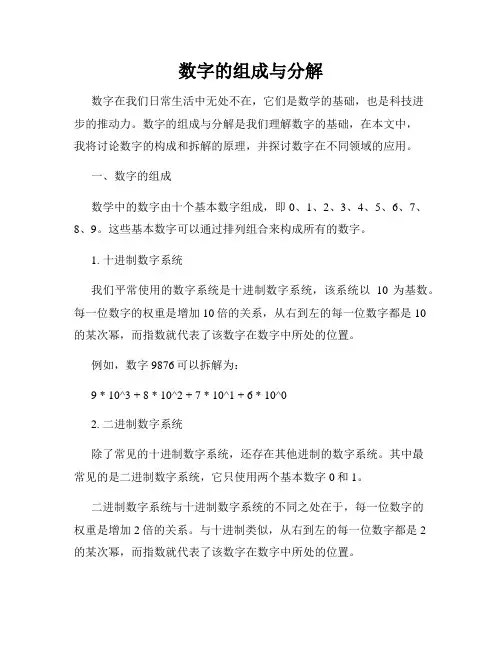 数字的组成与分解

数字在我们日常生活中无处不在，它们是数学的基础，也是科技进步的推动力。数字的组成与分解是我们理解数字的基础，在本文中，我将讨论数字的构成和拆解的原理，并探讨数字在不同领域的应用。

一、数字的组成

数学中的数字由十个基本数字组成，即 0、1、2、3、4、5、6、7、8、9。这些基本数字可以通过排列组合来构成所有的数字。

1. 十进制数字系统

我们平常使用的数字系统是十进制数字系统，该系统以 10 为基数。每一位数字的权重是增加 10 倍的关系，从右到左的每一位数字都是 10 的某次幂，而指数就代表了该数字在数字中所处的位置。

例如，数字 9876 可以拆解为：

9 * 10^3 + 8 * 10^2 + 7 * 10^1 + 6 * 10^0

2. 二进制数字系统

除了常见的十进制数字系统，还存在其他进制的数字系统。其中最常见的是二进制数字系统，它只使用两个基本数字 0 和 1。

二进制数字系统与十进制数字系统的不同之处在于，每一位数字的权重是增加 2 倍的关系。与十进制类似，从右到左的每一位数字都是 2 的某次幂，而指数就代表了该数字在数字中所处的位置。